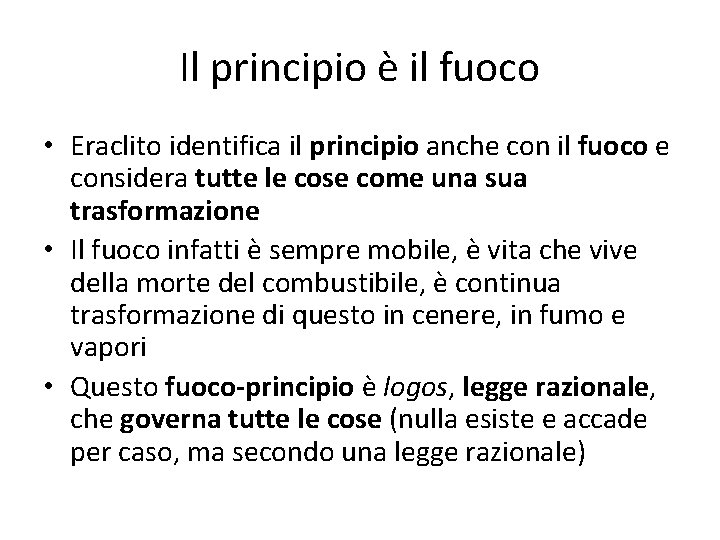 Il principio è il fuoco

• Eraclito identifica il principio anche con il fuoco e considera tutte le cose come una sua trasformazione
• Il fuoco infatti è sempre mobile, è vita che vive della morte del combustibile, è continua trasformazione di questo in cenere, in fumo e vapori
• Questo fuoco-principio è logos, legge razionale, che governa tutte le cose (nulla esiste e accade per caso, ma secondo una legge razionale)